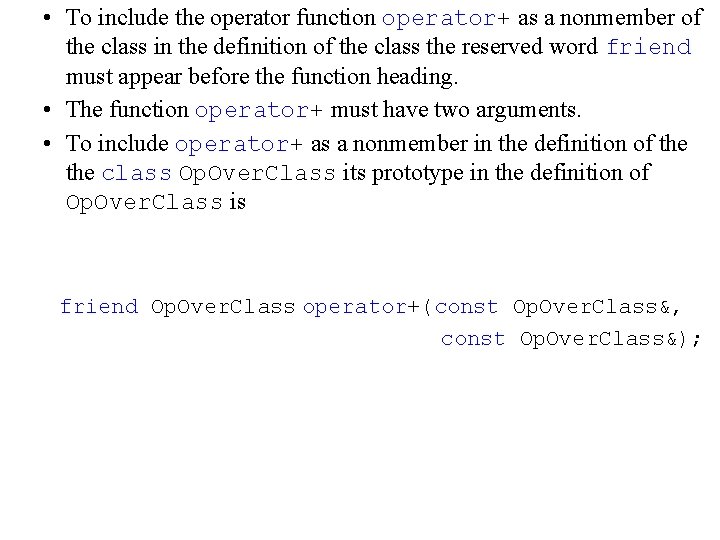 • To include the operator function operator+ as a nonmember of the class in the definition of the class the reserved word friend must appear before the function heading.
• The function operator+ must have two arguments.
• To include operator+ as a nonmember in the definition of the the class OpOverClass its prototype in the definition of OpOverClass is

friend OpOverClass operator+(const OpOverClass&,
const OpOverClass&);